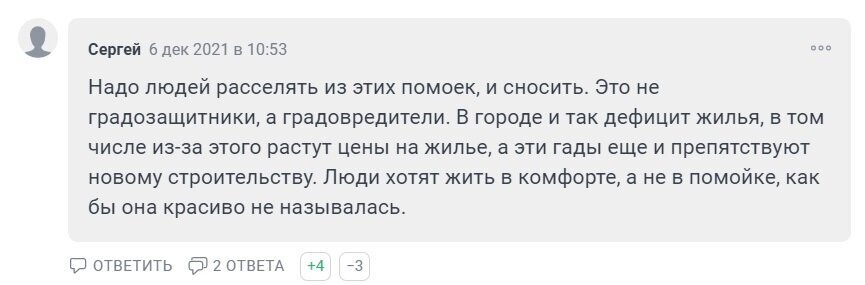 Сергей 6 дек 2021 в 10:53

Надо людей расселять из этих помоек, и сносить. Это не градозащитники, а градовредители. В городе и так дефицит жилья, в том числе из-за этого растут цены на жилье, а эти гады еще и препятствуют новому строительству. Люди хотят жить в комфорте, а не в помойке, как бы она красиво не называлась.

ОТВЕТИТЬ 2 ОТВЕТА +4 −3